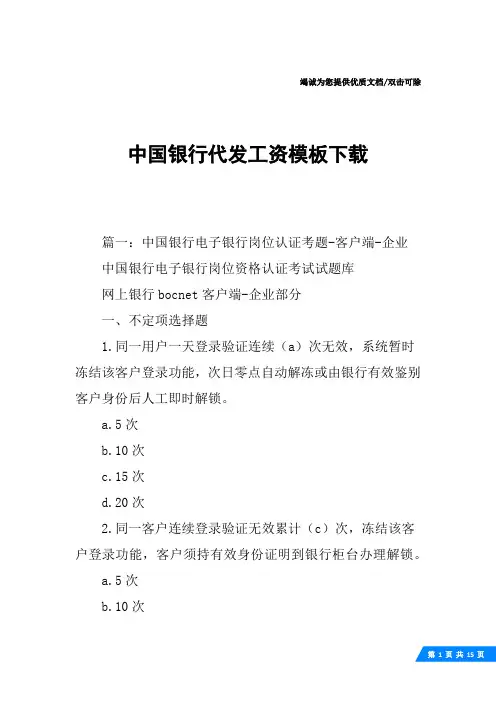 竭诚为您提供优质文档/双击可除

中国银行代发工资模板下载

篇一：中国银行电子银行岗位认证考题-客户端-企业

中国银行电子银行岗位资格认证考试试题库

网上银行 bocnet 客户端-企业部分

一、不定项选择题

1.同一用户一天登录验证连续（a）次无效，系统暂时冻结该客户登录功能，次日零点自动解冻或由银行有效鉴别客户身份后人工即时解锁。

a.5 次

b.10 次

c.15 次

d.20 次

2.同一客户连续登录验证无效累计（c）次，冻结该客户登录功能，客户须持有效身份证明到银行柜台办理解锁。

a.5 次

b.10 次

第 1 页 共 15 页